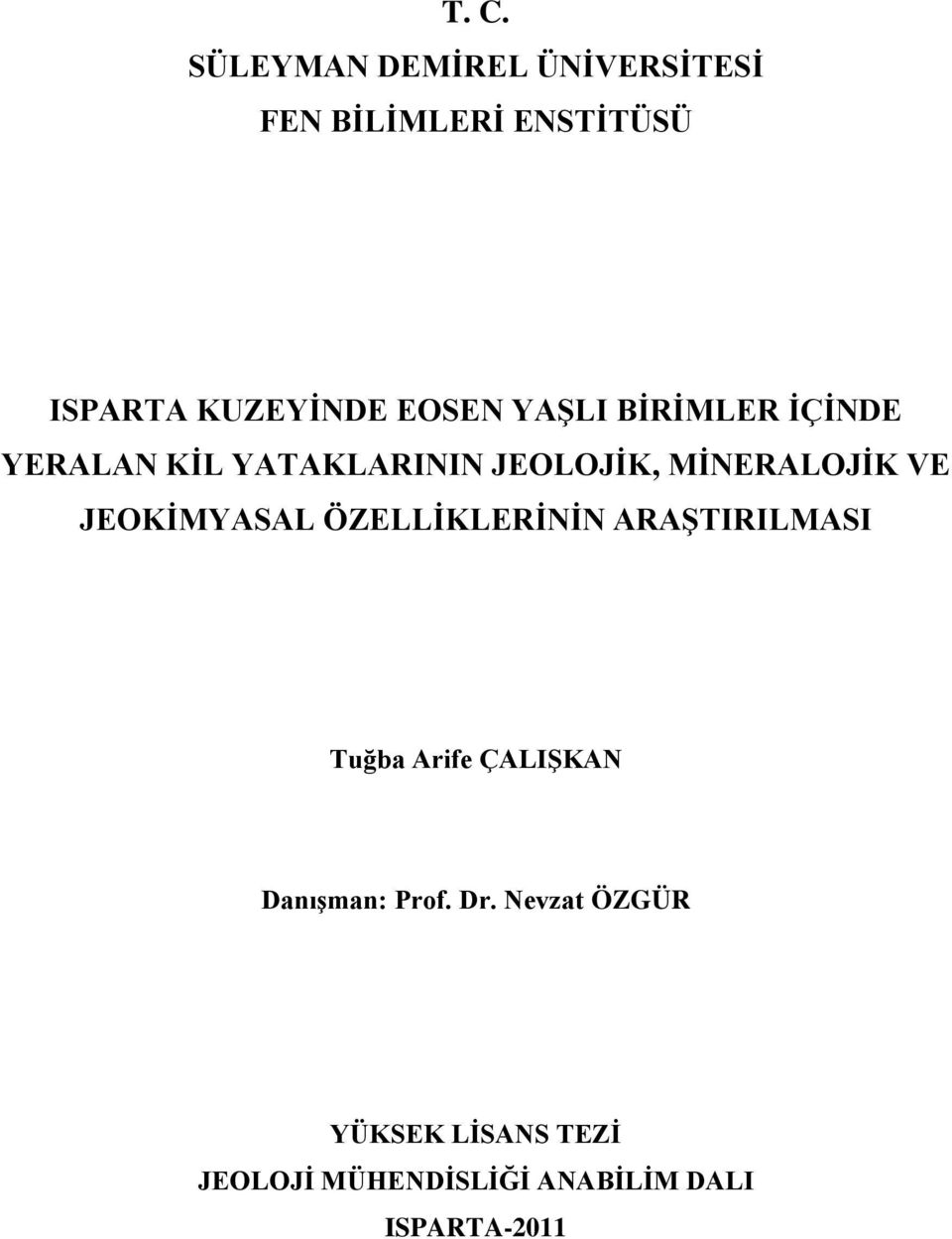 T. C.
SÜLEYMAN DEMİREL ÜNİVERSİTESİ
FEN BİLİMLERİ ENSTİTÜSÜ

ISPARTA KUZEYİNDE EOSEN YAŞLI BİRİMLER İÇİNDE YERALAN KİL YATAKLARININ JEOLOJİK, MİNERALOJİK VE JEOKİMYASAL ÖZELLİKLERİNİN ARAŞTIRILMASI

Tuğba Arife ÇALIŞKAN

Danışman: Prof. Dr. Nevzat ÖZGÜR

YÜKSEK LİSANS TEZİ
JEOLOJİ MÜHENDİSLİĞİ ANABİLİM DALI
ISPARTA-2011